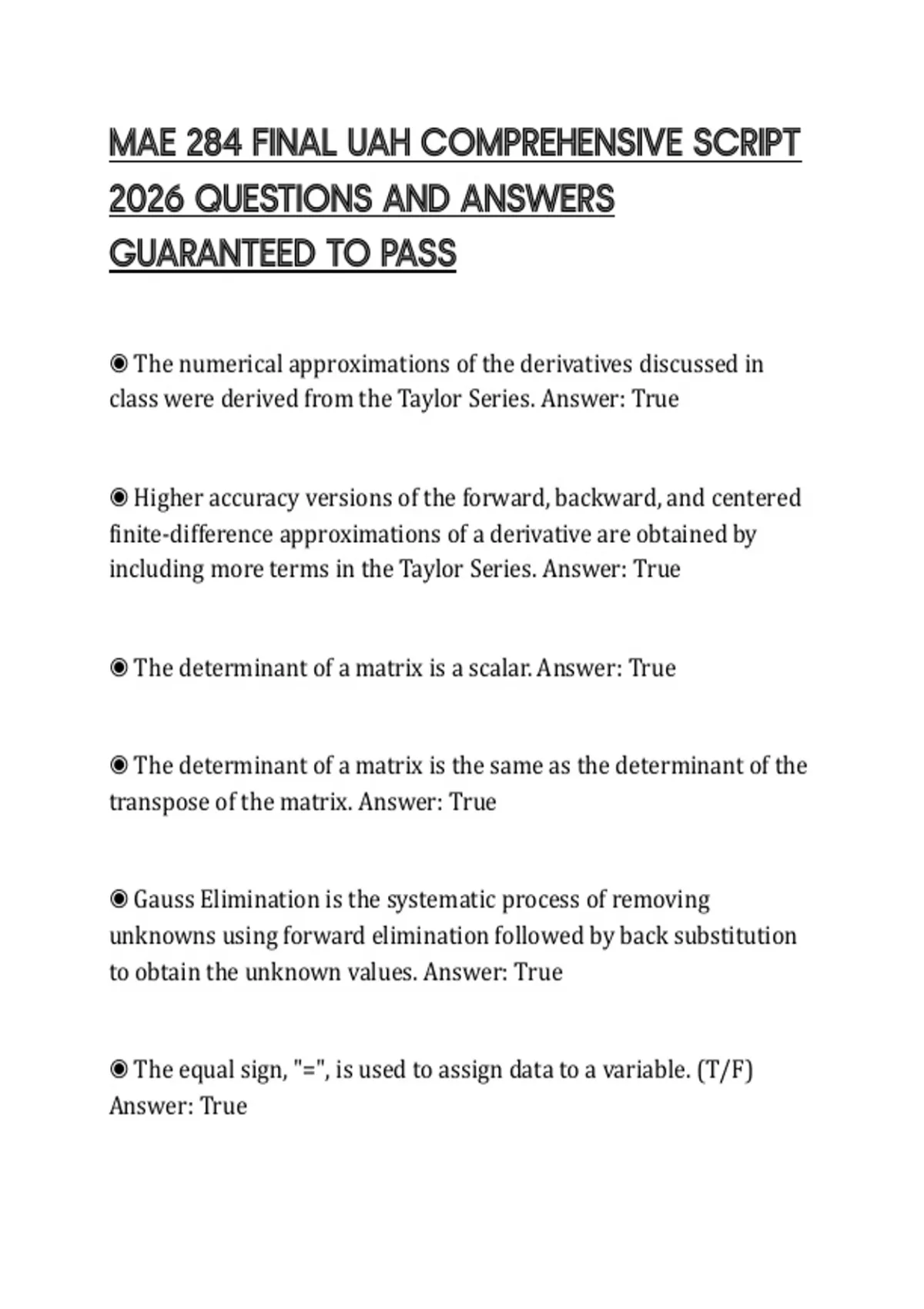 MAE 284 FINAL UAH COMPREHENSIVE SCRIPT 2026 QUESTIONS AND ANSWERS GUARANTEED TO PASS

◉ The numerical approximations of the derivatives discussed in class were derived from the Taylor Series. Answer: True

◉ Higher accuracy versions of the forward, backward, and centered finite-difference approximations of a derivative are obtained by including more terms in the Taylor Series. Answer: True

◉ The determinant of a matrix is a scalar. Answer: True

◉ The determinant of a matrix is the same as the determinant of the transpose of the matrix. Answer: True

◉ Gauss Elimination is the systematic process of removing unknowns using forward elimination followed by back substitution to obtain the unknown values. Answer: True

◉ The equal sign, "=", is used to assign data to a variable. (T/F) Answer: True